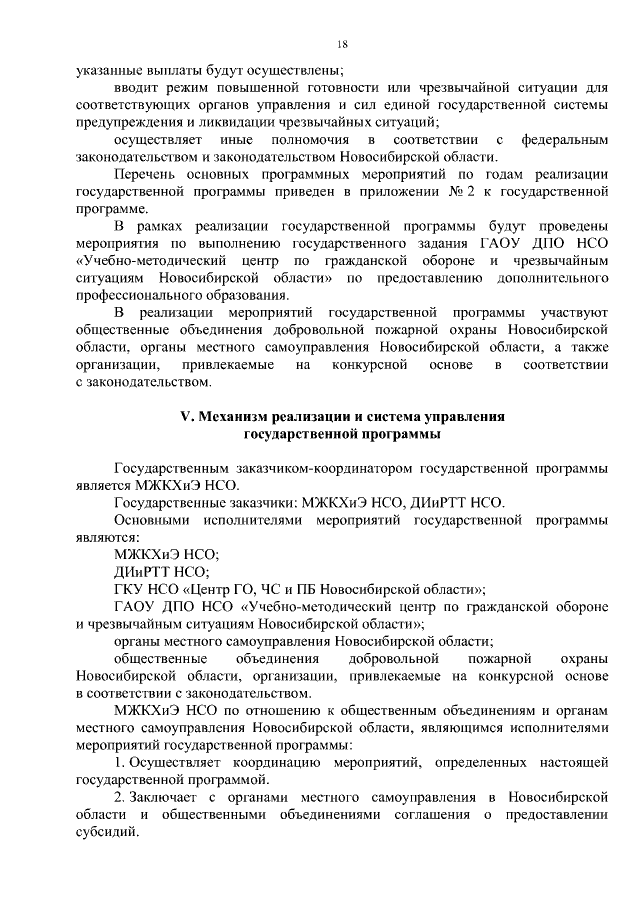 18

указанные выплаты будут осуществлены;

вводит режим повышенной готовности или чрезвычайной ситуации для соответствующих органов управления и сил единой государственной системы предупреждения и ликвидации чрезвычайных ситуаций;

осуществляет иные полномочия в соответствии с федеральным законодательством и законодательством Новосибирской области.

Перечень основных программных мероприятий по годам реализации государственной программы приведен в приложении № 2 к государственной программе.

В рамках реализации государственной программы будут проведены мероприятия по выполнению государственного задания ГАОУ ДПО НСО «Учебно-методический центр по гражданской обороне и чрезвычайным ситуациям Новосибирской области» по предоставлению дополнительного профессионального образования.

В реализации мероприятий государственной программы участвуют общественные объединения добровольной пожарной охраны Новосибирской области, органы местного самоуправления Новосибирской области, а также организации, привлекаемые на конкурсной основе в соответствии с законодательством.

V. Механизм реализации и система управления государственной программы

Государственным заказчиком-координатором государственной программы является МЖКХиЭ НСО.

Государственные заказчики: МЖКХиЭ НСО, ДИиРТТ НСО.

Основными исполнителями мероприятий государственной программы являются:

МЖКХиЭ НСО;

ДИиРТТ НСО;

ГКУ НСО «Центр ГО, ЧС и ПБ Новосибирской области»;

ГАОУ ДПО НСО «Учебно-методический центр по гражданской обороне и чрезвычайным ситуациям Новосибирской области»;

органы местного самоуправления Новосибирской области;

общественные объединения добровольной пожарной охраны Новосибирской области, организации, привлекаемые на конкурсной основе в соответствии с законодательством.

МЖКХиЭ НСО по отношению к общественным объединениям и органам местного самоуправления Новосибирской области, являющимся исполнителями мероприятий государственной программы:

1. Осуществляет координацию мероприятий, определенных настоящей государственной программой.

2. Заключает с органами местного самоуправления в Новосибирской области и общественными объединениями соглашения о предоставлении субсидий.